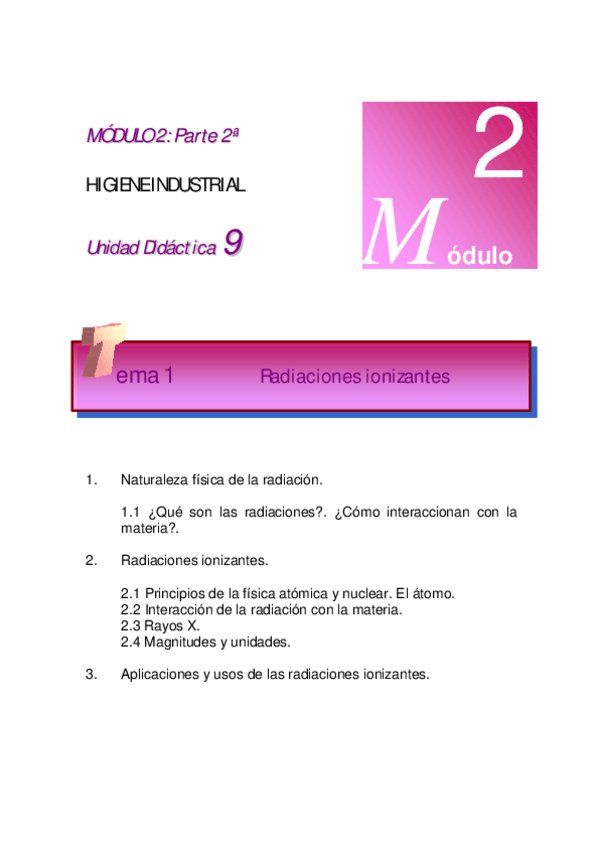 MÓDULO 2: Parte 2ª

HIGIENE INDUSTRIAL

Unidad Didáctica 9

2

Módulo

Tema 1 Radiaciones ionizantes

1. Naturaleza física de la radiación.

1.1 ¿Qué son las radiaciones?. ¿Cómo interaccionan con la materia?.

2. Radiaciones ionizantes.

2.1 Principios de la física atómica y nuclear. El átomo.
2.2 Interacción de la radiación con la materia.
2.3 Rayos X.
2.4 Magnitudes y unidades.

3. Aplicaciones y usos de las radiaciones ionizantes.